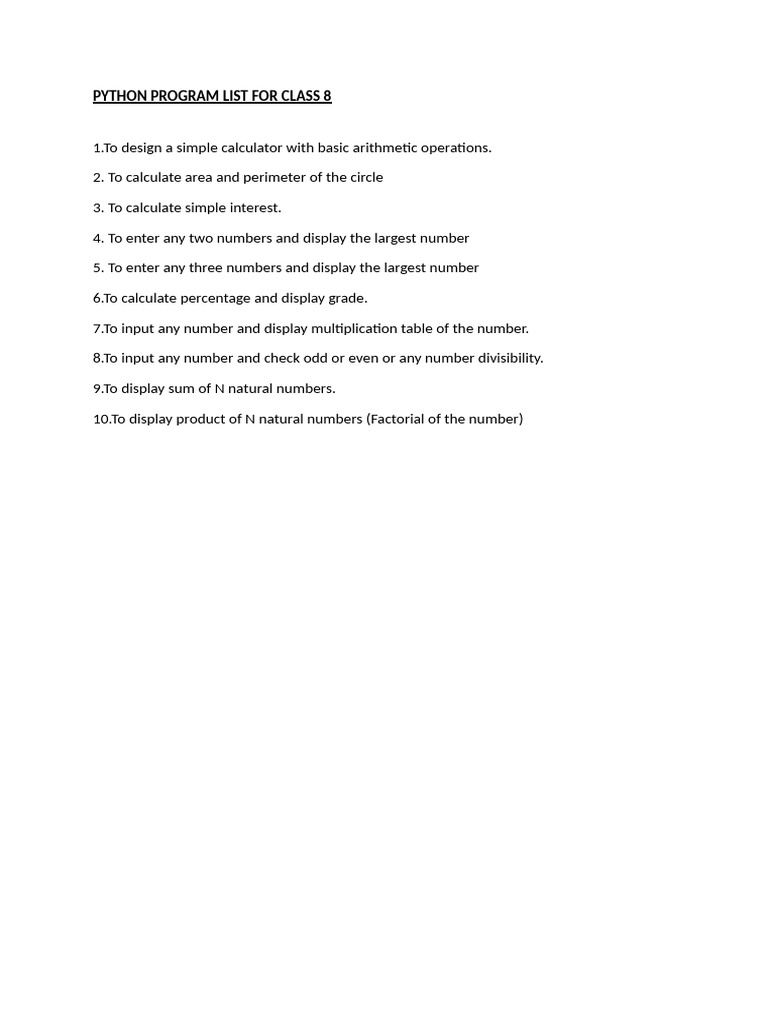 PYTHON PROGRAM LIST FOR CLASS 8

1.To design a simple calculator with basic arithmetic operations.

2. To calculate area and perimeter of the circle

3. To calculate simple interest.

4. To enter any two numbers and display the largest number

5. To enter any three numbers and display the largest number

6.To calculate percentage and display grade.

7.To input any number and display multiplication table of the number.

8.To input any number and check odd or even or any number divisibility.

9.To display sum of N natural numbers.

10.To display product of N natural numbers (Factorial of the number)